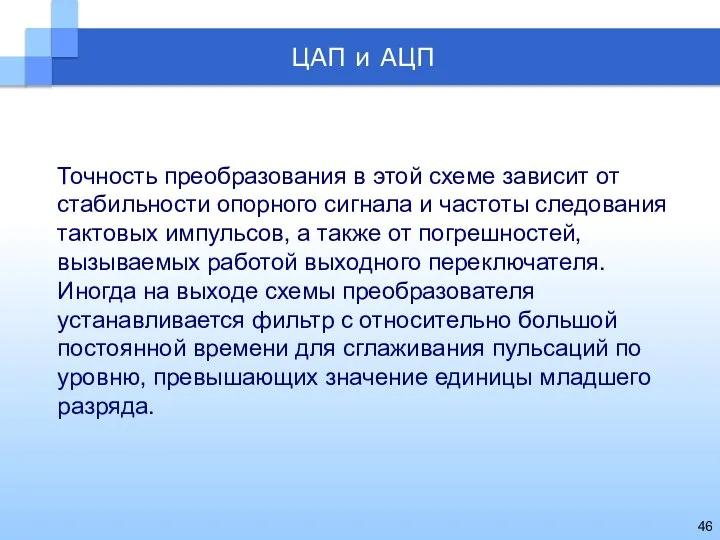 ЦАП и АЦП

Точность преобразования в этой схеме зависит от стабильности опорного сигнала и частоты следования тактовых импульсов, а также от погрешностей, вызываемых работой выходного переключателя. Иногда на выходе схемы преобразователя устанавливается фильтр с относительно большой постоянной времени для сглаживания пульсаций по уровню, превышающих значение единицы младшего разряда.

46